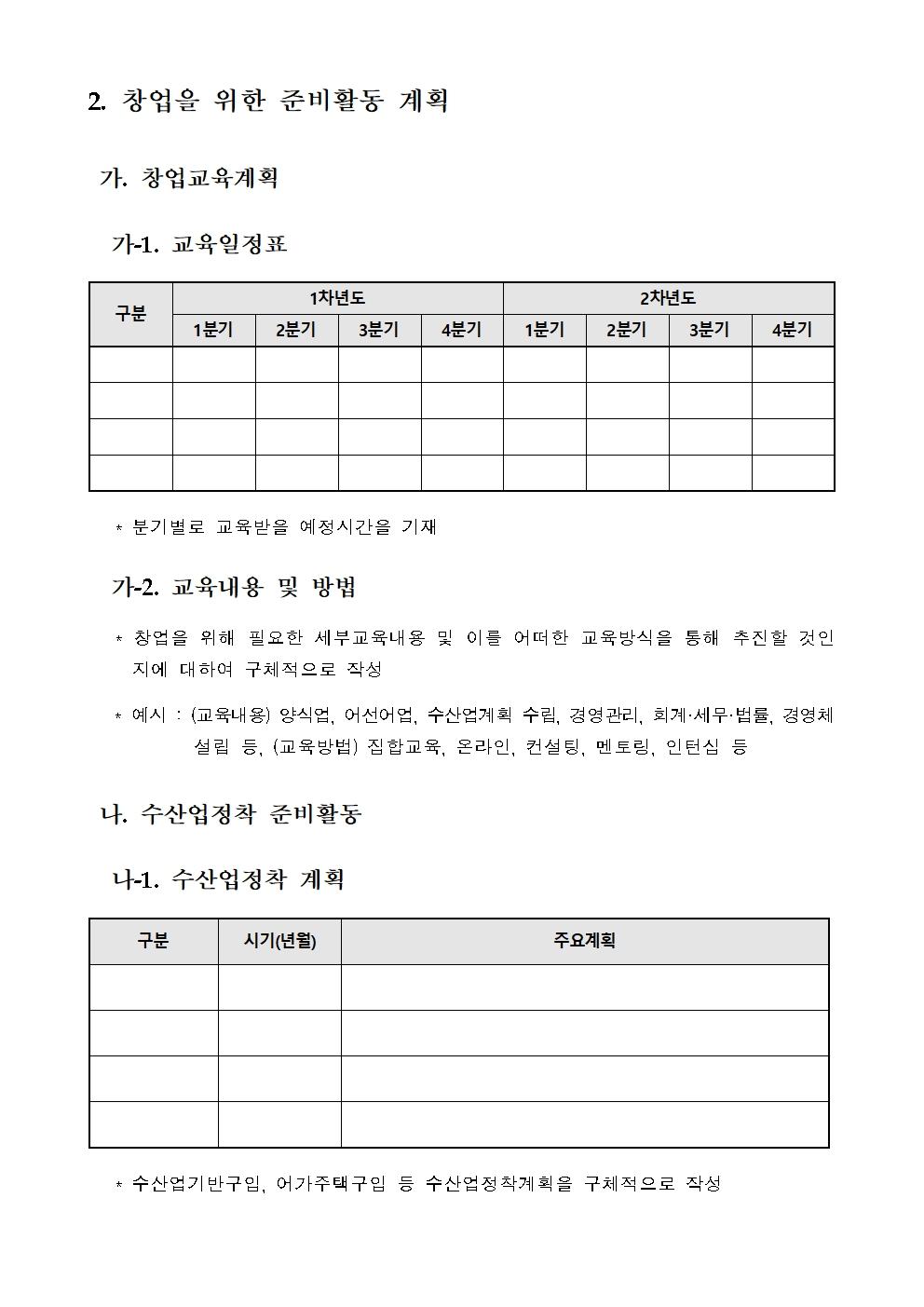 2. 창업을 위한 준비활동 계획

가. 창업교육계획

가-1. 교육일정표

| 구분 | 1차년도 | | | | 2차년도 | | | |
|---|---|---|---|---|---|---|---|---|
| | 1분기 | 2분기 | 3분기 | 4분기 | 1분기 | 2분기 | 3분기 | 4분기 |
| | | | | | | | | |
| | | | | | | | | |
| | | | | | | | | |
| | | | | | | | | |

* 분기별로 교육받을 예정시간을 기재

가-2. 교육내용 및 방법

* 창업을 위해 필요한 세부교육내용 및 이를 어떠한 교육방식을 통해 추진할 것인지에 대하여 구체적으로 작성

* 예시 : (교육내용) 양식업, 어선어업, 수산업계획 수립, 경영관리, 회계·세무·법률, 경영체 설립 등, (교육방법) 집합교육, 온라인, 컨설팅, 멘토링, 인턴십 등

나. 수산업정착 준비활동

나-1. 수산업정착 계획

| 구분 | 시기(년월) | 주요계획 |
|---|---|---|
| | | |
| | | |
| | | |
| | | |

* 수산업기반구입, 어가주택구입 등 수산업정착계획을 구체적으로 작성